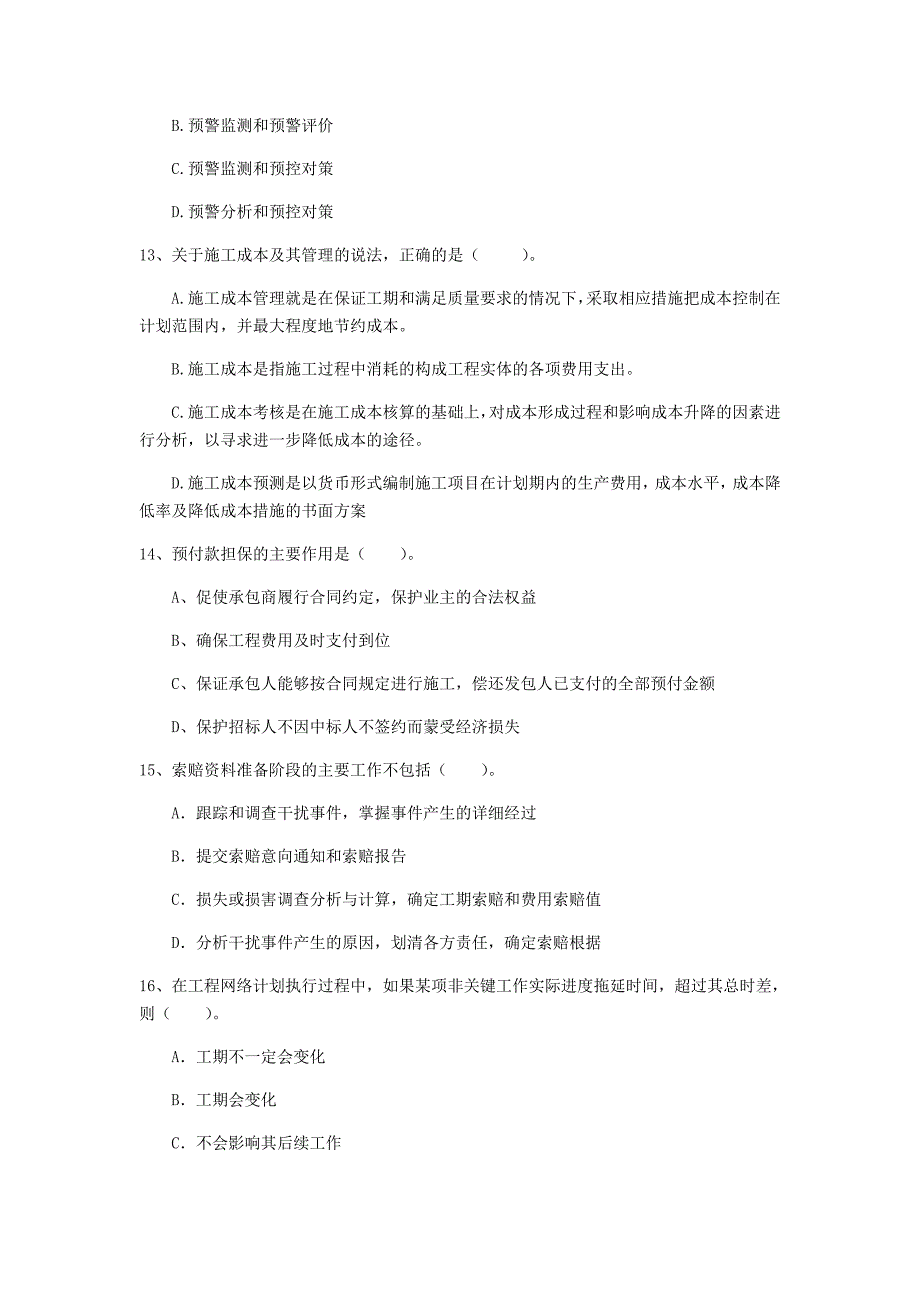 B. 预警监测和预警评价

C. 预警监测和预控对策

D. 预警分析和预控对策

13、关于施工成本及其管理的说法，正确的是（　　）。

A. 施工成本管理就是在保证工期和满足质量要求的情况下，采取相应措施把成本控制在计划范围内，并最大程度地节约成本。

B. 施工成本是指施工过程中消耗的构成工程实体的各项费用支出。

C. 施工成本考核是在施工成本核算的基础上，对成本形成过程和影响成本升降的因素进行分析，以寻求进一步降低成本的途径。

D. 施工成本预测是以货币形式编制施工项目在计划期内的生产费用，成本水平，成本降低率及降低成本措施的书面方案

14、预付款担保的主要作用是（　　）。

A、促使承包商履行合同约定，保护业主的合法权益

B、确保工程费用及时支付到位

C、保证承包人能够按合同规定进行施工，偿还发包人已支付的全部预付金额

D、保护招标人不因中标人不签约而蒙受经济损失

15、索赔资料准备阶段的主要工作不包括（　　）。

A. 跟踪和调查干扰事件，掌握事件产生的详细经过

B. 提交索赔意向通知和索赔报告

C. 损失或损害调查分析与计算，确定工期索赔和费用索赔值

D. 分析干扰事件产生的原因，划清各方责任，确定索赔根据

16、在工程网络计划执行过程中，如果某项非关键工作实际进度拖延时间，超过其总时差，则（　　）。

A. 工期不一定会变化

B. 工期会变化

C. 不会影响其后续工作